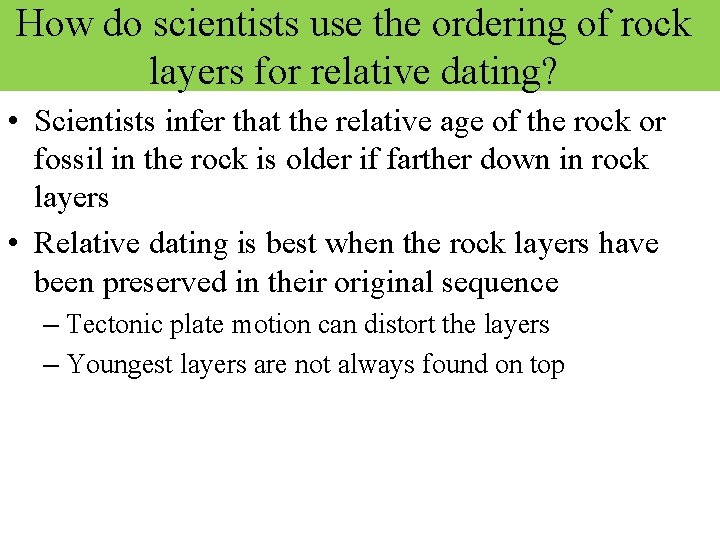 How do scientists use the ordering of rock layers for relative dating?

• Scientists infer that the relative age of the rock or fossil in the rock is older if farther down in rock layers

• Relative dating is best when the rock layers have been preserved in their original sequence
– Tectonic plate motion can distort the layers
– Youngest layers are not always found on top